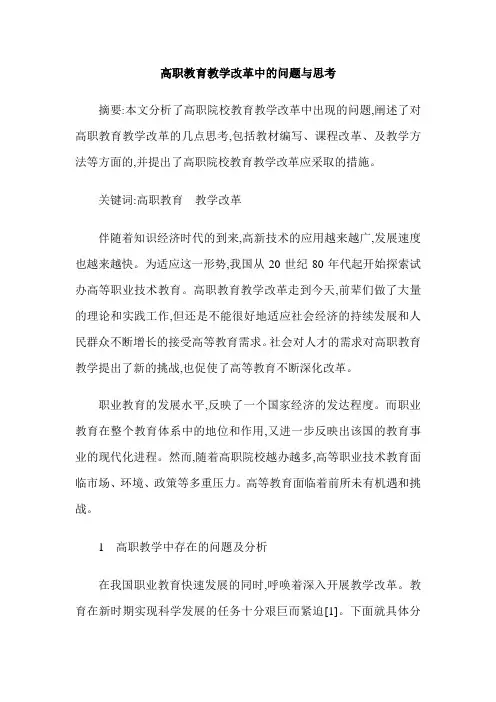 高职教育教学改革中的问题与思考

摘要:本文分析了高职院校教育教学改革中出现的问题,阐述了对高职教育教学改革的几点思考,包括教材编写、课程改革、及教学方法等方面的,并提出了高职院校教育教学改革应采取的措施。

关键词:高职教育　教学改革

伴随着知识经济时代的到来,高新技术的应用越来越广,发展速度也越来越快。为适应这一形势,我国从 20 世纪 80 年代起开始探索试办高等职业技术教育。高职教育教学改革走到今天,前辈们做了大量的理论和实践工作,但还是不能很好地适应社会经济的持续发展和人民群众不断增长的接受高等教育需求。社会对人才的需求对高职教育教学提出了新的挑战,也促使了高等教育不断深化改革。

职业教育的发展水平,反映了一个国家经济的发达程度。而职业教育在整个教育体系中的地位和作用,又进一步反映出该国的教育事业的现代化进程。然而,随着高职院校越办越多,高等职业技术教育面临市场、环境、政策等多重压力。高等教育面临着前所未有机遇和挑战。

1　高职教学中存在的问题及分析

在我国职业教育快速发展的同时,呼唤着深入开展教学改革。教育在新时期实现科学发展的任务十分艰巨而紧迫[1]。下面就具体分